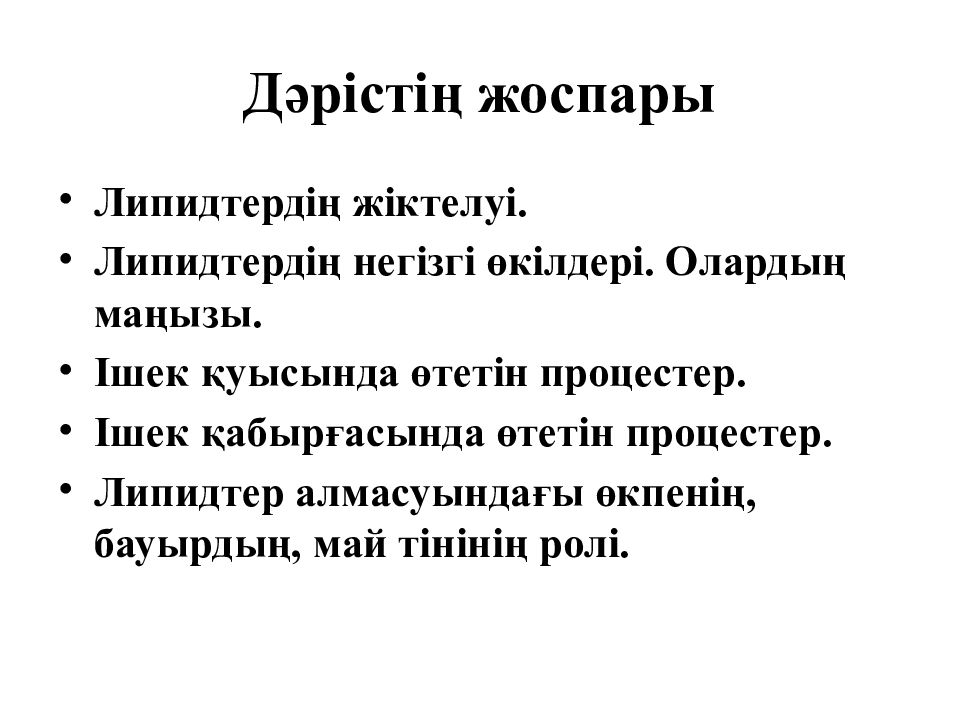 Дәрістің жоспары

• Липидтердің жіктелуі.
• Липидтердің негізгі өкілдері. Олардың маңызы.
• Ішек қуысында өтетін процестер.
• Ішек қабырғасында өтетін процестер.
• Липидтер алмасуындағы өкпенің, бауырдың, май тінінің ролі.